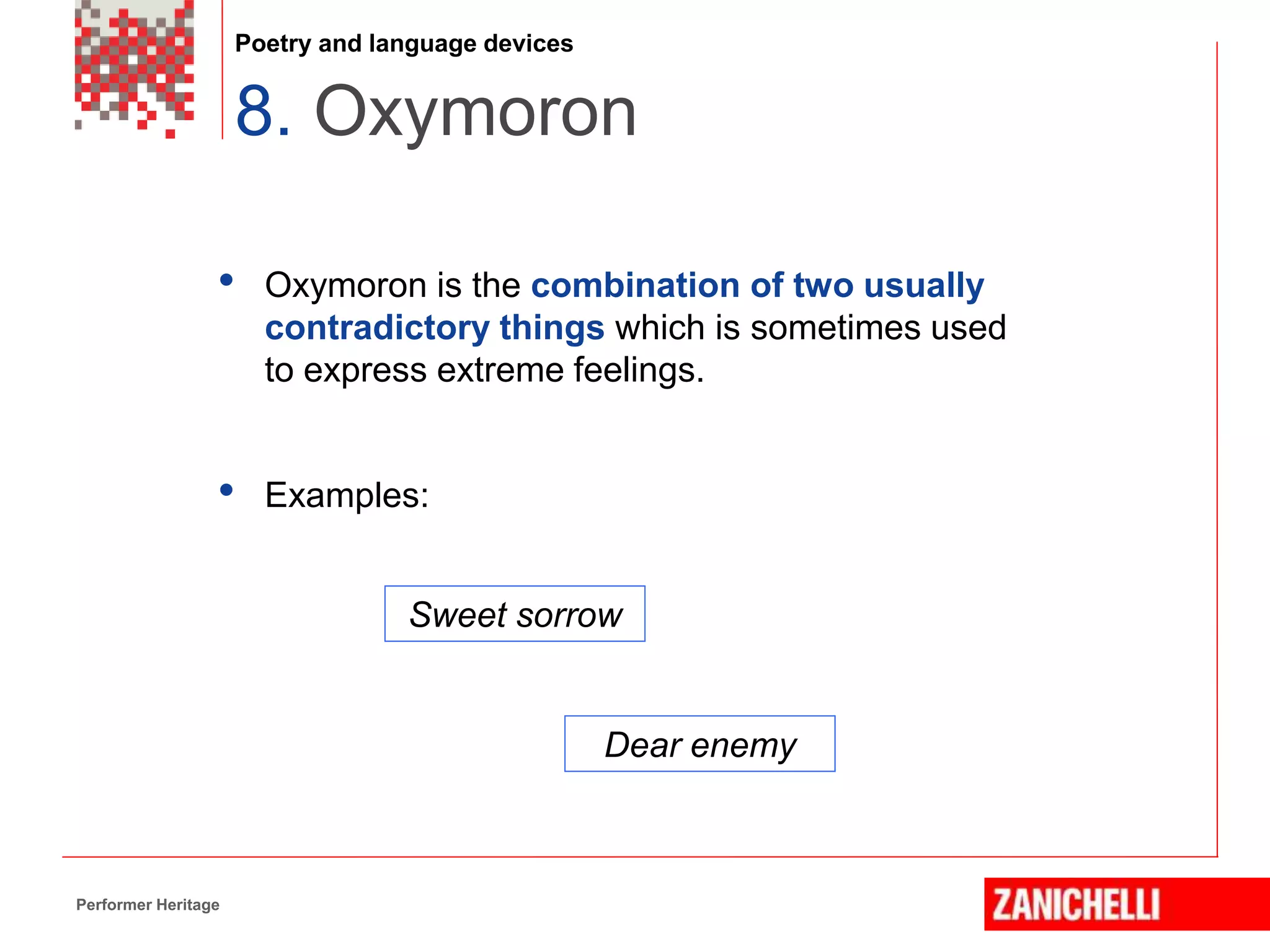 Poetry and language devices

8. Oxymoron

• Oxymoron is the combination of two usually contradictory things which is sometimes used to express extreme feelings.

• Examples:

Sweet sorrow

Dear enemy

Performer Heritage

ZANICHELLI